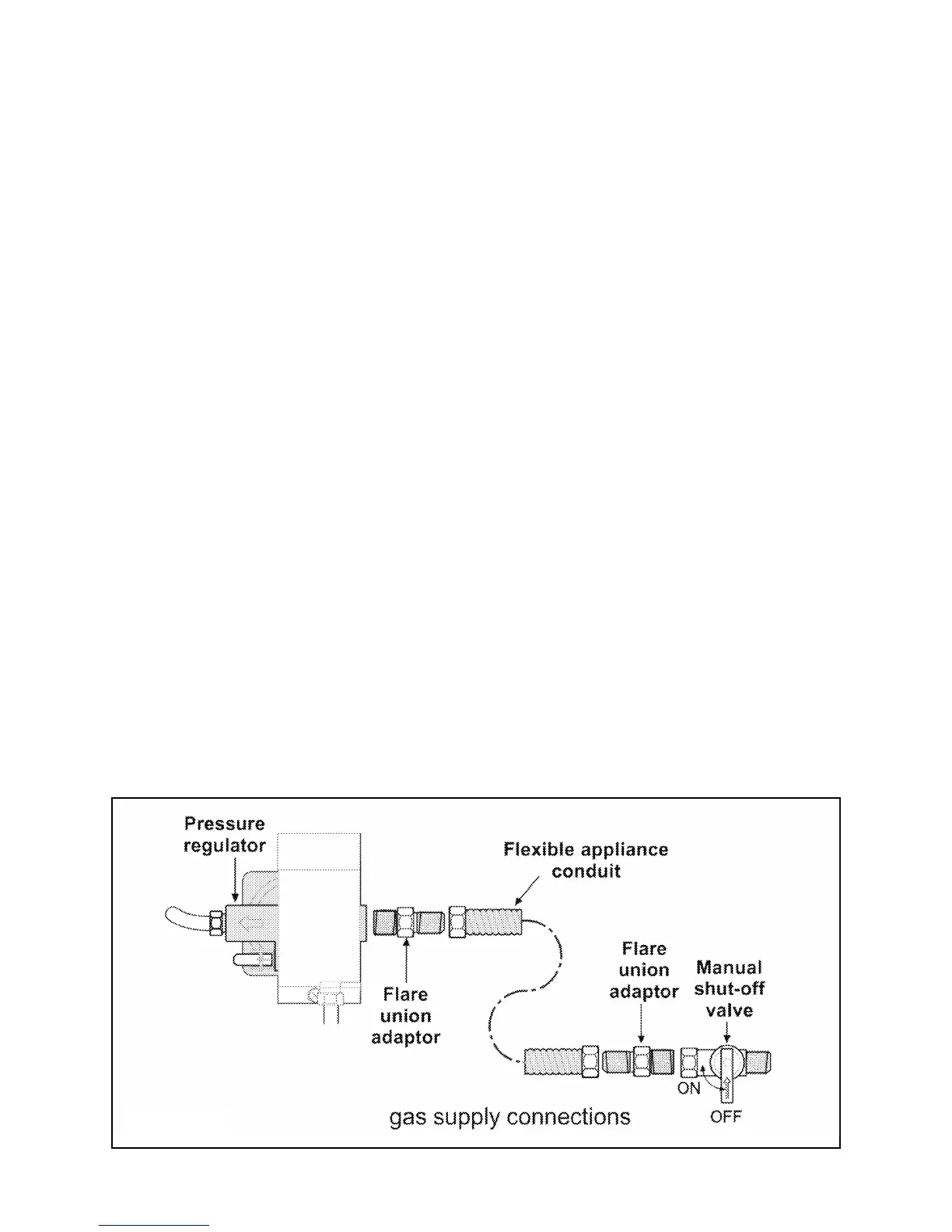 Pressure regulator

Flexible appliance conduit

Flare union adaptor

Flare union adaptor

Manual shut-off valve

ON

OFF

gas supply connections